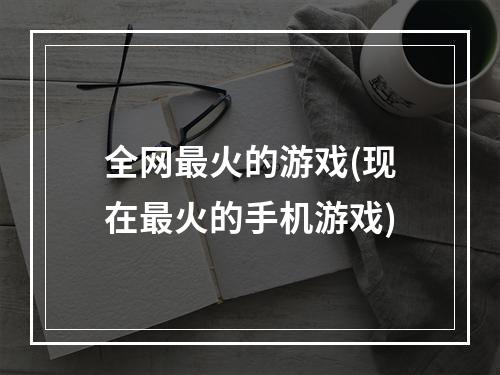 全网最火的游戏(现在最火的手机游戏)